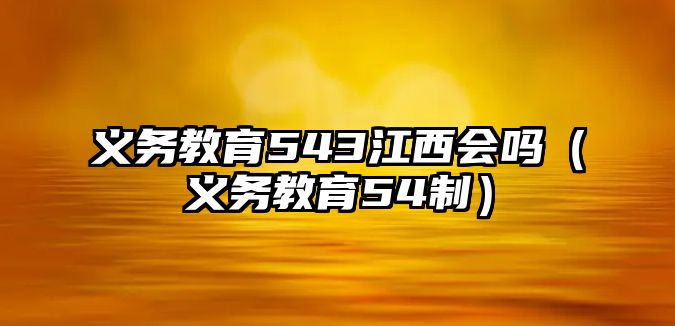 义务教育543江西会吗（义务教育54制）